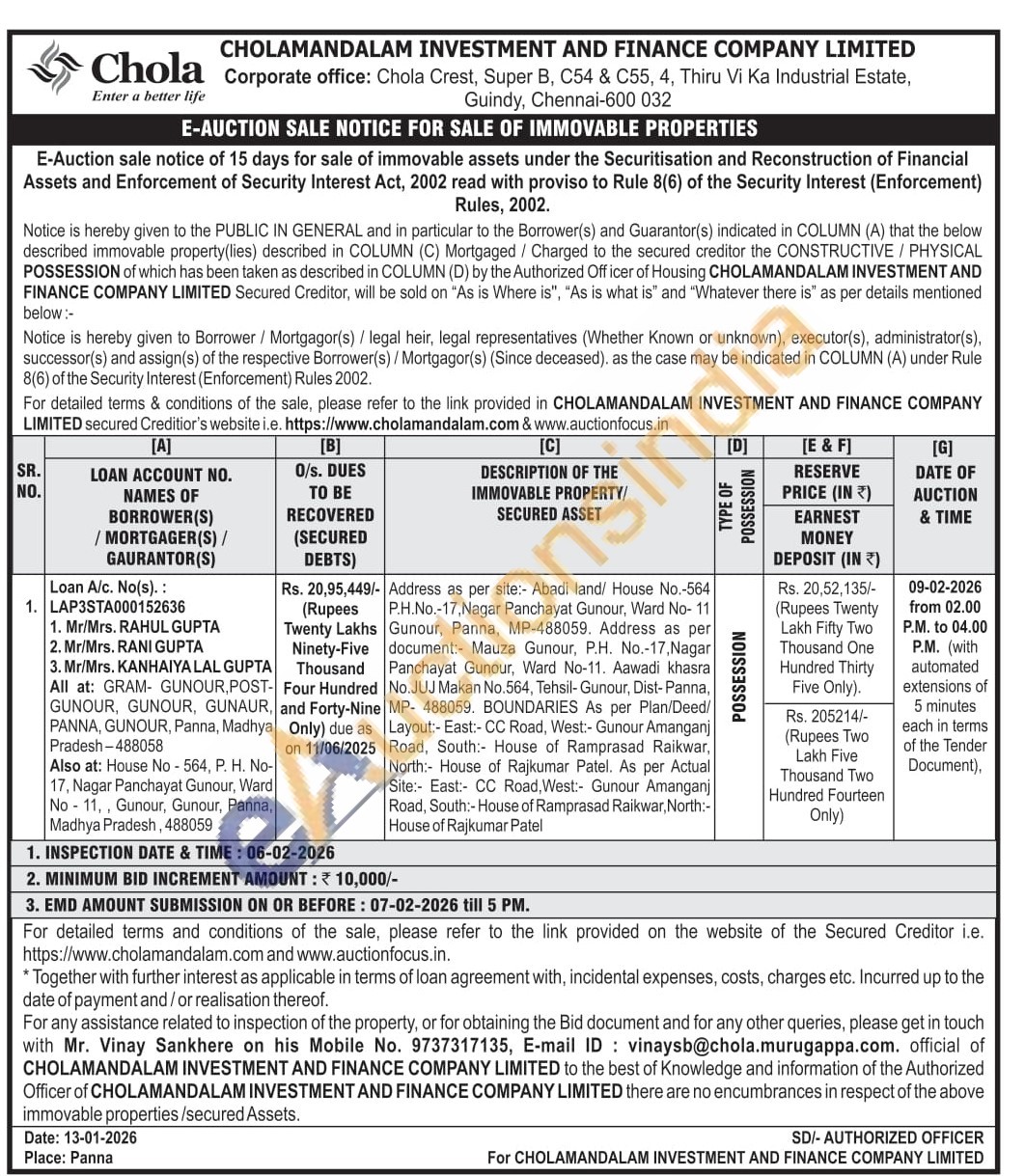 Chola
Enter a better life

CHOLAMANDALAM INVESTMENT AND FINANCE COMPANY LIMITED
Corporate office: Chola Crest, Super B, C54 & C55, 4, Thiru Vi Ka Industrial Estate, Guindy, Chennai-600 032

E-AUCTION SALE NOTICE FOR SALE OF IMMOVABLE PROPERTIES

E-Auction sale notice of 15 days for sale of immovable assets under the Securitisation and Reconstruction of Financial Assets and Enforcement of Security Interest Act, 2002 read with proviso to Rule 8(6) of the Security Interest (Enforcement) Rules, 2002.

Notice is hereby given to the PUBLIC IN GENERAL and in particular to the Borrower(s) and Guarantor(s) indicated in COLUMN (A) that the below described immovable property(lies) described in COLUMN (C) Mortgaged / Charged to the secured creditor the CONSTRUCTIVE / PHYSICAL POSSESSION of which has been taken as described in COLUMN (D) by the Authorized Officer of Housing CHOLAMANDALAM INVESTMENT AND FINANCE COMPANY LIMITED Secured Creditor, will be sold on "As is Where is", "As is what is" and "Whatever there is" as per details mentioned below :-

Notice is hereby given to Borrower / Mortgagor(s) / legal heir, legal representatives (Whether Known or unknown), executor(s), administrator(s), successor(s) and assign(s) of the respective Borrower(s) / Mortgagor(s) (Since deceased). as the case may be indicated in COLUMN (A) under Rule 8(6) of the Security Interest (Enforcement) Rules 2002.

For detailed terms & conditions of the sale, please refer to the link provided in CHOLAMANDALAM INVESTMENT AND FINANCE COMPANY LIMITED secured Creditior's website i.e. https://www.cholamandalam.com & www.auctionfocus.in

| SR. NO. | [A] LOAN ACCOUNT NO. NAMES OF BORROWER(S) / MORTGAGER(S) / GAURANTOR(S) | [B] O/s. DUES TO BE RECOVERED (SECURED DEBTS) | [C] DESCRIPTION OF THE IMMOVABLE PROPERTY/ SECURED ASSET | [D] TYPE OF POSSESSION | [E & F] RESERVE PRICE (IN ₹) EARNEST MONEY DEPOSIT (IN ₹) | [G] DATE OF AUCTION & TIME |
|---|---|---|---|---|---|---|
| 1. | Loan A/c. No(s). : LAP3STA000152636 1. Mr/Mrs. RAHUL GUPTA 2. Mr/Mrs. RANI GUPTA 3. Mr/Mrs. KANHAIYA LAL GUPTA All at: GRAM- GUNOUR,POST- GUNOUR, GUNOUR, GUNAUR, PANNA, GUNOUR, Panna, Madhya Pradesh – 488058 Also at: House No - 564, P. H. No- 17, Nagar Panchayat Gunour, Ward No - 11, , Gunour, Gunour, Panna, Madhya Pradesh , 488059 | Rs. 20,95,449/- (Rupees Twenty Lakhs Ninety-Five Thousand Four Hundred and Forty-Nine Only) due as on 11/06/2025 | Address as per site:- Abadi land/ House No.-564 P.H.No.-17,Nagar Panchayat Gunour, Ward No- 11 Gunour, Panna, MP-488059. Address as per document:- Mauza Gunour, P.H. No.-17,Nagar Panchayat Gunour, Ward No-11. Aawadi khasra No.JUJ Makan No.564, Tehsil- Gunour, Dist- Panna, MP- 488059. BOUNDARIES As per Plan/Deed/ Layout:- East:- CC Road, West:- Gunour Amanganj Road, South:- House of Ramprasad Raikwar, North:- House of Rajkumar Patel. As per Actual Site:- East:- CC Road,West:- Gunour Amanganj Road, South:- House of Ramprasad Raikwar,North:- House of Rajkumar Patel | POSSESSION | Rs. 20,52,135/- (Rupees Twenty Lakh Fifty Two Thousand One Hundred Thirty Five Only). Rs. 205214/- (Rupees Two Lakh Five Thousand Two Hundred Fourteen Only) | 09-02-2026 from 02.00 P.M. to 04.00 P.M. (with automated extensions of 5 minutes each in terms of the Tender Document), |

1. INSPECTION DATE & TIME : 06-02-2026
2. MINIMUM BID INCREMENT AMOUNT : ₹ 10,000/-
3. EMD AMOUNT SUBMISSION ON OR BEFORE : 07-02-2026 till 5 PM.

For detailed terms and conditions of the sale, please refer to the link provided on the website of the Secured Creditor i.e. https://www.cholamandalam.com and www.auctionfocus.in.

* Together with further interest as applicable in terms of loan agreement with, incidental expenses, costs, charges etc. Incurred up to the date of payment and / or realisation thereof.

For any assistance related to inspection of the property, or for obtaining the Bid document and for any other queries, please get in touch with Mr. Vinay Sankhere on his Mobile No. 9737317135, E-mail ID : vinaysb@chola.murugappa.com. official of CHOLAMANDALAM INVESTMENT AND FINANCE COMPANY LIMITED to the best of Knowledge and information of the Authorized Officer of CHOLAMANDALAM INVESTMENT AND FINANCE COMPANY LIMITED there are no encumbrances in respect of the above immovable properties /secured Assets.

Date: 13-01-2026
Place: Panna

SD/- AUTHORIZED OFFICER
For CHOLAMANDALAM INVESTMENT AND FINANCE COMPANY LIMITED

eAuctionsIndia